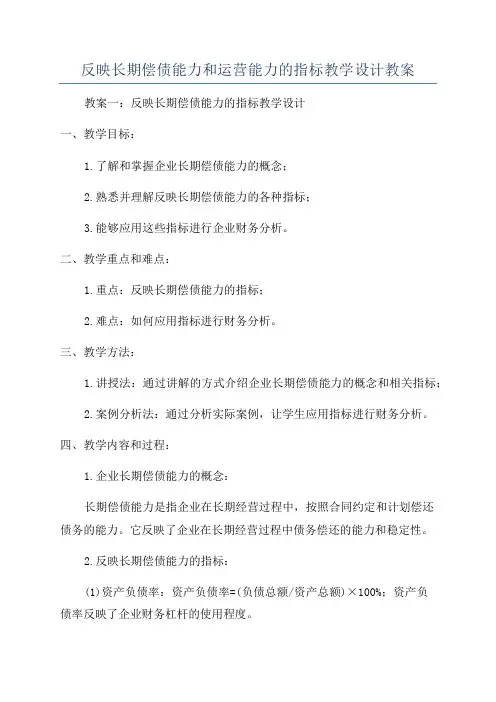 反映长期偿债能力和运营能力的指标教学设计教案

教案一：反映长期偿债能力的指标教学设计

一、教学目标：

1.了解和掌握企业长期偿债能力的概念；

2.熟悉并理解反映长期偿债能力的各种指标；

3.能够应用这些指标进行企业财务分析。

二、教学重点和难点：

1.重点：反映长期偿债能力的指标；

2.难点：如何应用指标进行财务分析。

三、教学方法：

1.讲授法：通过讲解的方式介绍企业长期偿债能力的概念和相关指标；

2.案例分析法：通过分析实际案例，让学生应用指标进行财务分析。

四、教学内容和过程：

1.企业长期偿债能力的概念：

长期偿债能力是指企业在长期经营过程中，按照合同约定和计划偿还债务的能力。它反映了企业在长期经营过程中债务偿还的能力和稳定性。

2.反映长期偿债能力的指标：

(1)资产负债率：资产负债率=(负债总额/资产总额)×100%；资产负债率反映了企业财务杠杆的使用程度。